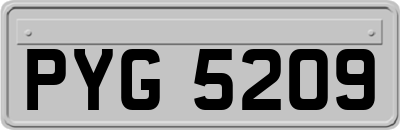 PYG 5209